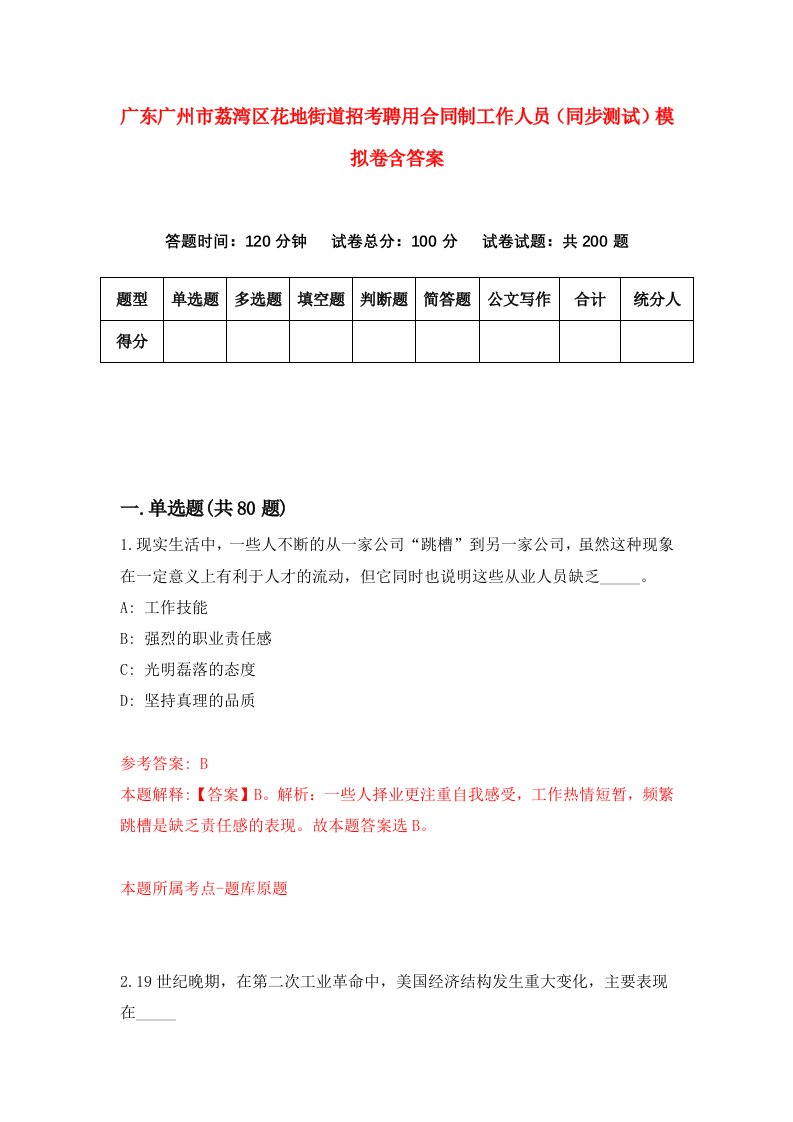 广东广州市荔湾区花地街道招考聘用合同制工作人员（同步测试）模拟卷含答案

答题时间：120 分钟　试卷总分：100 分　试卷试题：共 200 题

| 题型 | 单选题 | 多选题 | 填空题 | 判断题 | 简答题 | 公文写作 | 合计 | 统分人 |
|---|---|---|---|---|---|---|---|---|
| 得分 | | | | | | | | |

一.单选题(共 80 题)

1.现实生活中，一些人不断的从一家公司“跳槽”到另一家公司，虽然这种现象在一定意义上有利于人才的流动，但它同时也说明这些从业人员缺乏_____。

A: 工作技能

B: 强烈的职业责任感

C: 光明磊落的态度

D: 坚持真理的品质

参考答案: B

本题解释:【答案】B。解析：一些人择业更注重自我感受，工作热情短暂，频繁跳槽是缺乏责任感的表现。故本题答案选 B。

本题所属考点-题库原题

2.19 世纪晚期，在第二次工业革命中，美国经济结构发生重大变化，主要表现在_____